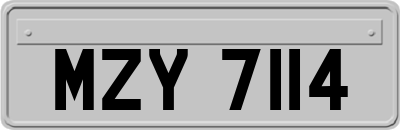 MZY 7114